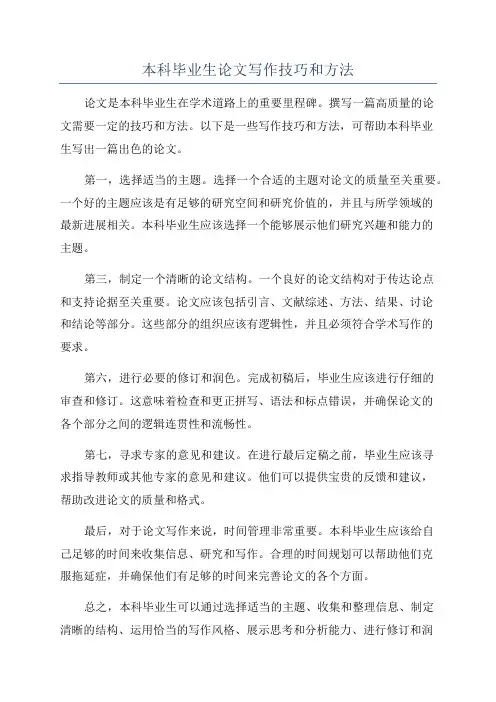 本科毕业生论文写作技巧和方法

论文是本科毕业生在学术道路上的重要里程碑。撰写一篇高质量的论文需要一定的技巧和方法。以下是一些写作技巧和方法，可帮助本科毕业生写出一篇出色的论文。

第一，选择适当的主题。选择一个合适的主题对论文的质量至关重要。一个好的主题应该是有足够的研究空间和研究价值的，并且与所学领域的最新进展相关。本科毕业生应该选择一个能够展示他们研究兴趣和能力的主题。

第三，制定一个清晰的论文结构。一个良好的论文结构对于传达论点和支持论据至关重要。论文应该包括引言、文献综述、方法、结果、讨论和结论等部分。这些部分的组织应该有逻辑性，并且必须符合学术写作的要求。

第六，进行必要的修订和润色。完成初稿后，毕业生应该进行仔细的审查和修订。这意味着检查和更正拼写、语法和标点错误，并确保论文的各个部分之间的逻辑连贯性和流畅性。

第七，寻求专家的意见和建议。在进行最后定稿之前，毕业生应该寻求指导教师或其他专家的意见和建议。他们可以提供宝贵的反馈和建议，帮助改进论文的质量和格式。

最后，对于论文写作来说，时间管理非常重要。本科毕业生应该给自己足够的时间来收集信息、研究和写作。合理的时间规划可以帮助他们克服拖延症，并确保他们有足够的时间来完善论文的各个方面。

总之，本科毕业生可以通过选择适当的主题、收集和整理信息、制定清晰的结构、运用恰当的写作风格、展示思考和分析能力、进行修订和润